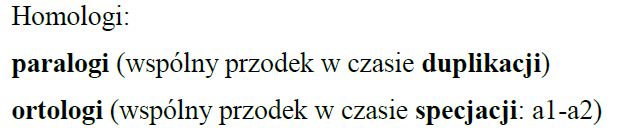 Homologi:

paralogi (wspólny przodek w czasie duplikacji)

ortologi (wspólny przodek w czasie specjacji: a1-a2)